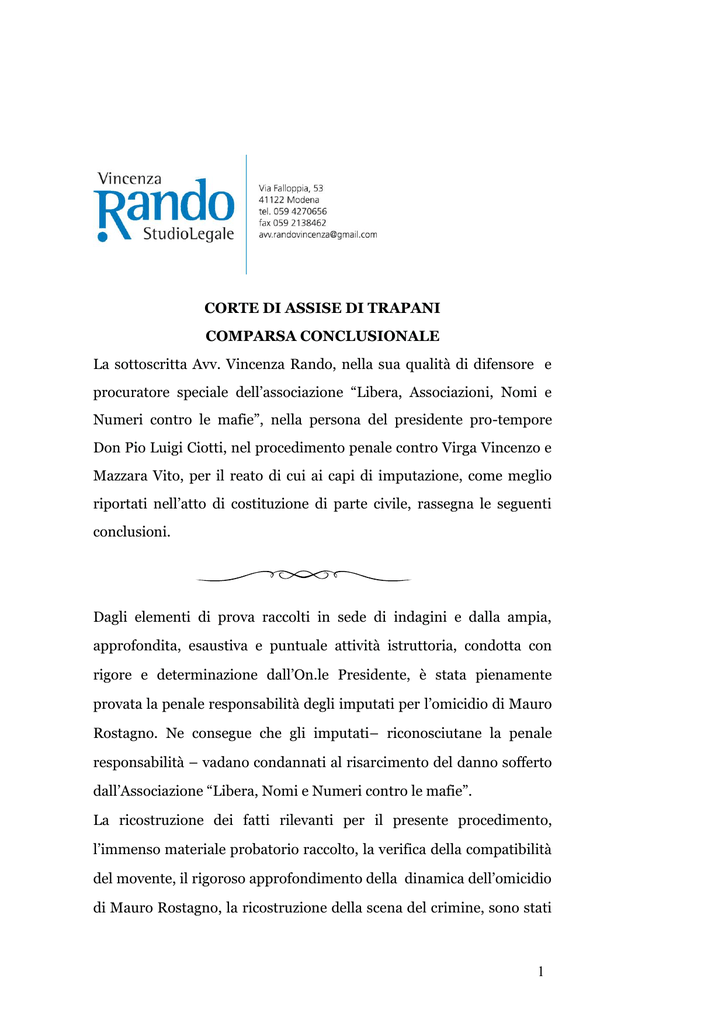 Vincenza
Rando
StudioLegale

Via Falloppia, 53
41122 Modena
tel. 059 4270656
fax 059 2138462
avv.randovincenza@gmail.com

CORTE DI ASSISE DI TRAPANI
COMPARSA CONCLUSIONALE

La sottoscritta Avv. Vincenza Rando, nella sua qualità di difensore e procuratore speciale dell'associazione "Libera, Associazioni, Nomi e Numeri contro le mafie", nella persona del presidente pro-tempore Don Pio Luigi Ciotti, nel procedimento penale contro Virga Vincenzo e Mazzara Vito, per il reato di cui ai capi di imputazione, come meglio riportati nell'atto di costituzione di parte civile, rassegna le seguenti conclusioni.

Dagli elementi di prova raccolti in sede di indagini e dalla ampia, approfondita, esaustiva e puntuale attività istruttoria, condotta con rigore e determinazione dall'On.le Presidente, è stata pienamente provata la penale responsabilità degli imputati per l'omicidio di Mauro Rostagno. Ne consegue che gli imputati– riconosciutane la penale responsabilità – vadano condannati al risarcimento del danno sofferto dall'Associazione "Libera, Nomi e Numeri contro le mafie".

La ricostruzione dei fatti rilevanti per il presente procedimento, l'immenso materiale probatorio raccolto, la verifica della compatibilità del movente, il rigoroso approfondimento della dinamica dell'omicidio di Mauro Rostagno, la ricostruzione della scena del crimine, sono stati

1